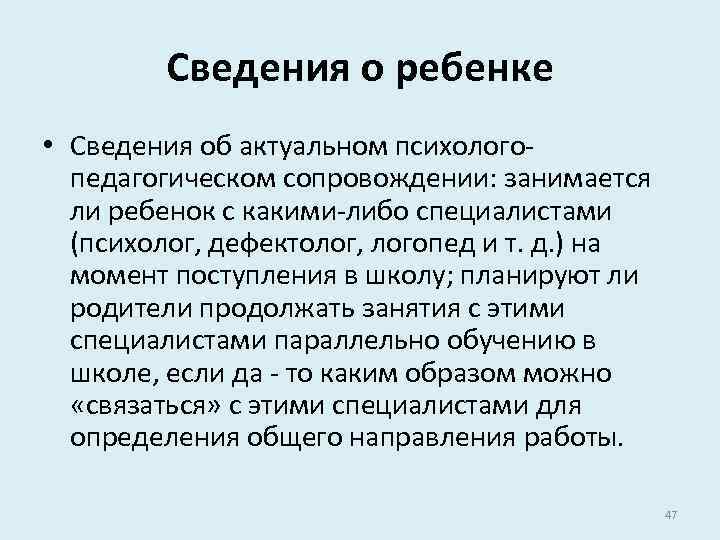 Сведения о ребенке

• Сведения об актуальном психолого-педагогическом сопровождении: занимается ли ребенок с какими-либо специалистами (психолог, дефектолог, логопед и т. д.) на момент поступления в школу; планируют ли родители продолжать занятия с этими специалистами параллельно обучению в школе, если да - то каким образом можно «связаться» с этими специалистами для определения общего направления работы.

47